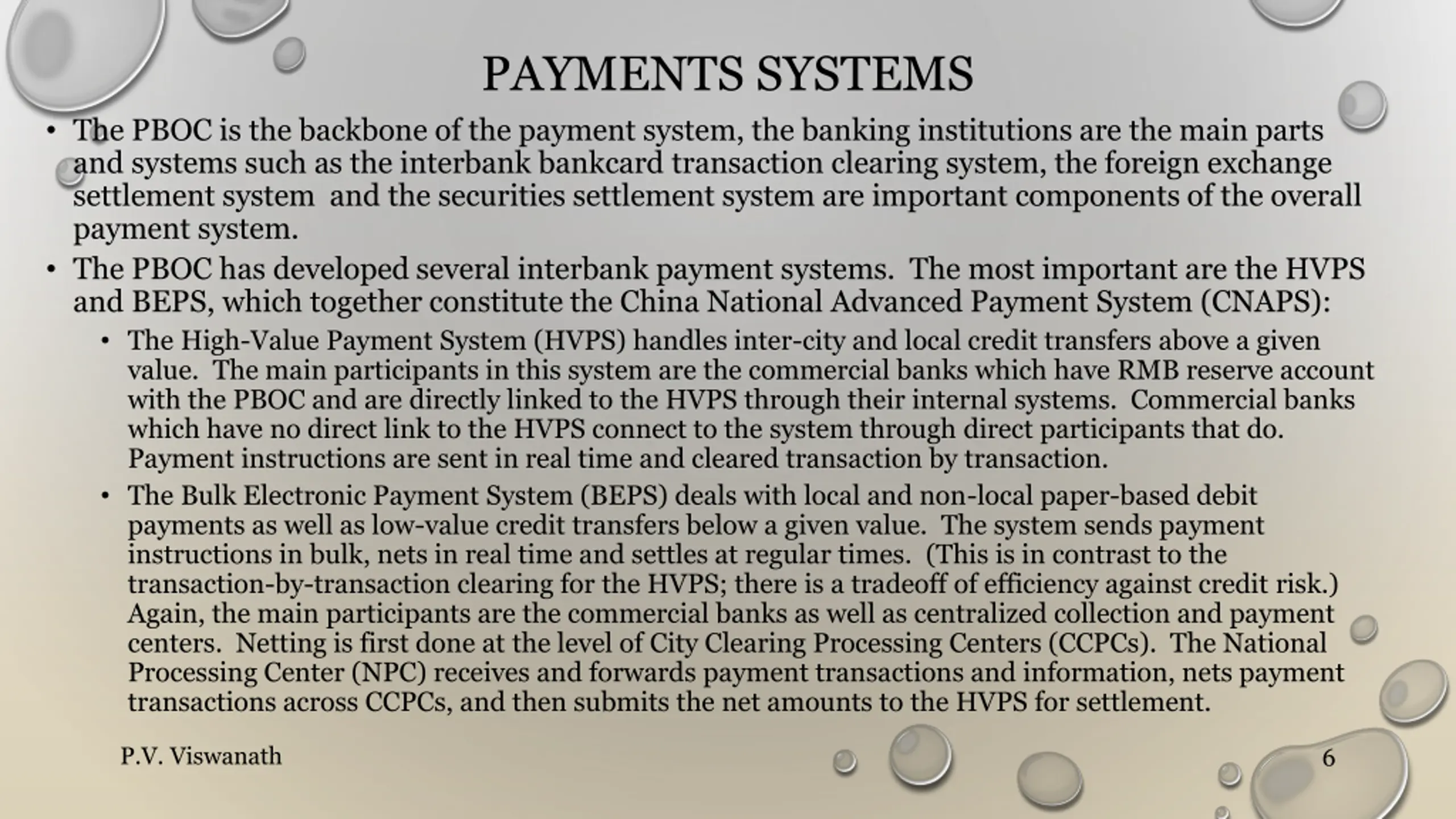 PAYMENTS SYSTEMS

• The PBOC is the backbone of the payment system, the banking institutions are the main parts and systems such as the interbank bankcard transaction clearing system, the foreign exchange settlement system and the securities settlement system are important components of the overall payment system.

• The PBOC has developed several interbank payment systems. The most important are the HVPS and BEPS, which together constitute the China National Advanced Payment System (CNAPS):

• The High-Value Payment System (HVPS) handles inter-city and local credit transfers above a given value. The main participants in this system are the commercial banks which have RMB reserve account with the PBOC and are directly linked to the HVPS through their internal systems. Commercial banks which have no direct link to the HVPS connect to the system through direct participants that do. Payment instructions are sent in real time and cleared transaction by transaction.

• The Bulk Electronic Payment System (BEPS) deals with local and non-local paper-based debit payments as well as low-value credit transfers below a given value. The system sends payment instructions in bulk, nets in real time and settles at regular times. (This is in contrast to the transaction-by-transaction clearing for the HVPS; there is a tradeoff of efficiency against credit risk.) Again, the main participants are the commercial banks as well as centralized collection and payment centers. Netting is first done at the level of City Clearing Processing Centers (CCPCs). The National Processing Center (NPC) receives and forwards payment transactions and information, nets payment transactions across CCPCs, and then submits the net amounts to the HVPS for settlement.

P.V. Viswanath

6